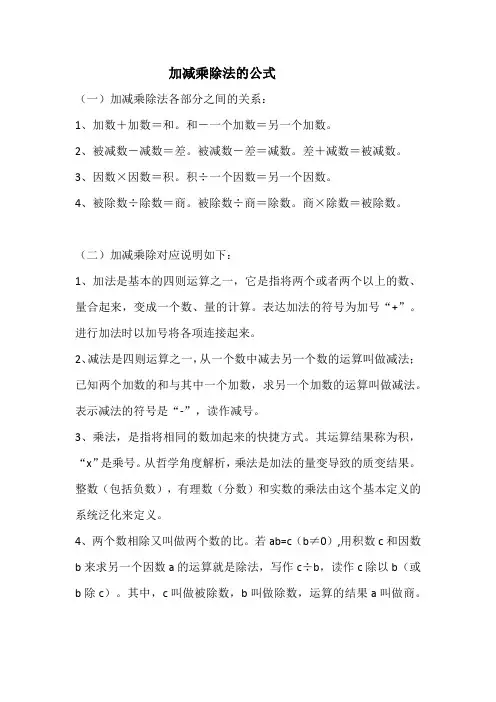 加减乘除法的公式

（一）加减乘除法各部分之间的关系：

1、加数＋加数＝和。和－一个加数＝另一个加数。

2、被减数－减数＝差。被减数－差＝减数。差＋减数＝被减数。

3、因数×因数＝积。积÷一个因数＝另一个因数。

4、被除数÷除数＝商。被除数÷商＝除数。商×除数＝被除数。

（二）加减乘除对应说明如下：

1、加法是基本的四则运算之一，它是指将两个或者两个以上的数、量合起来，变成一个数、量的计算。表达加法的符号为加号“+”。进行加法时以加号将各项连接起来。

2、减法是四则运算之一，从一个数中减去另一个数的运算叫做减法；已知两个加数的和与其中一个加数，求另一个加数的运算叫做减法。表示减法的符号是“-”，读作减号。

3、乘法，是指将相同的数加起来的快捷方式。其运算结果称为积，“x”是乘号。从哲学角度解析，乘法是加法的量变导致的质变结果。整数（包括负数），有理数（分数）和实数的乘法由这个基本定义的系统泛化来定义。

4、两个数相除又叫做两个数的比。若 ab=c（b≠0）,用积数 c 和因数 b 来求另一个因数 a 的运算就是除法，写作 c÷b，读作 c 除以 b（或 b 除 c）。其中，c 叫做被除数，b 叫做除数，运算的结果 a 叫做商。